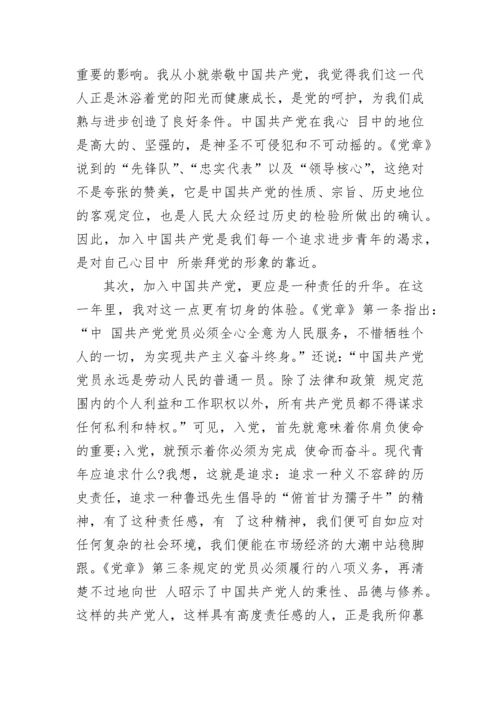 重要的影响。我从小就崇敬中国共产党，我觉得我们这一代人正是沐浴着党的阳光而健康成长，是党的呵护，为我们成熟与进步创造了良好条件。中国共产党在我心 目中的地位是高大的、坚强的，是神圣不可侵犯和不可动摇的。《党章》说到的“先锋队”、“忠实代表”以及“领导核心”，这绝对不是夸张的赞美，它是中国共产党的性质、宗旨、历史地位的客观定位，也是人民大众经过历史的检验所做出的确认。因此，加入中国共产党是我们每一个追求进步青年的渴求，是对自己心目中 所崇拜党的形象的靠近。

其次，加入中国共产党，更应是一种责任的升华。在这一年里，我对这一点更有切身的体验。《党章》第一条指出：“中 国共产党党员必须全心全意为人民服务，不惜牺牲个人的一切，为实现共产主义奋斗终身。”还说：“中国共产党党员永远是劳动人民的普通一员。除了法律和政策 规定范围内的个人利益和工作职权以外，所有共产党员都不得谋求任何私利和特权。”可见，入党，首先就意味着你肩负使命的重要;入党，就预示着你必须为完成 使命而奋斗。现代青年应追求什么?我想，这就是追求：追求一种义不容辞的历史责任，追求一种鲁迅先生倡导的“俯首甘为孺子牛”的精神，有了这种责任感，有 了这种精神，我们便可自如应对任何复杂的社会环境，我们便能在市场经济的大潮中站稳脚跟。《党章》第三条规定的党员必须履行的八项义务，再清楚不过地向世 人昭示了中国共产党人的秉性、品德与修养。这样的共产党人，这样具有高度责任感的人，正是我所仰慕